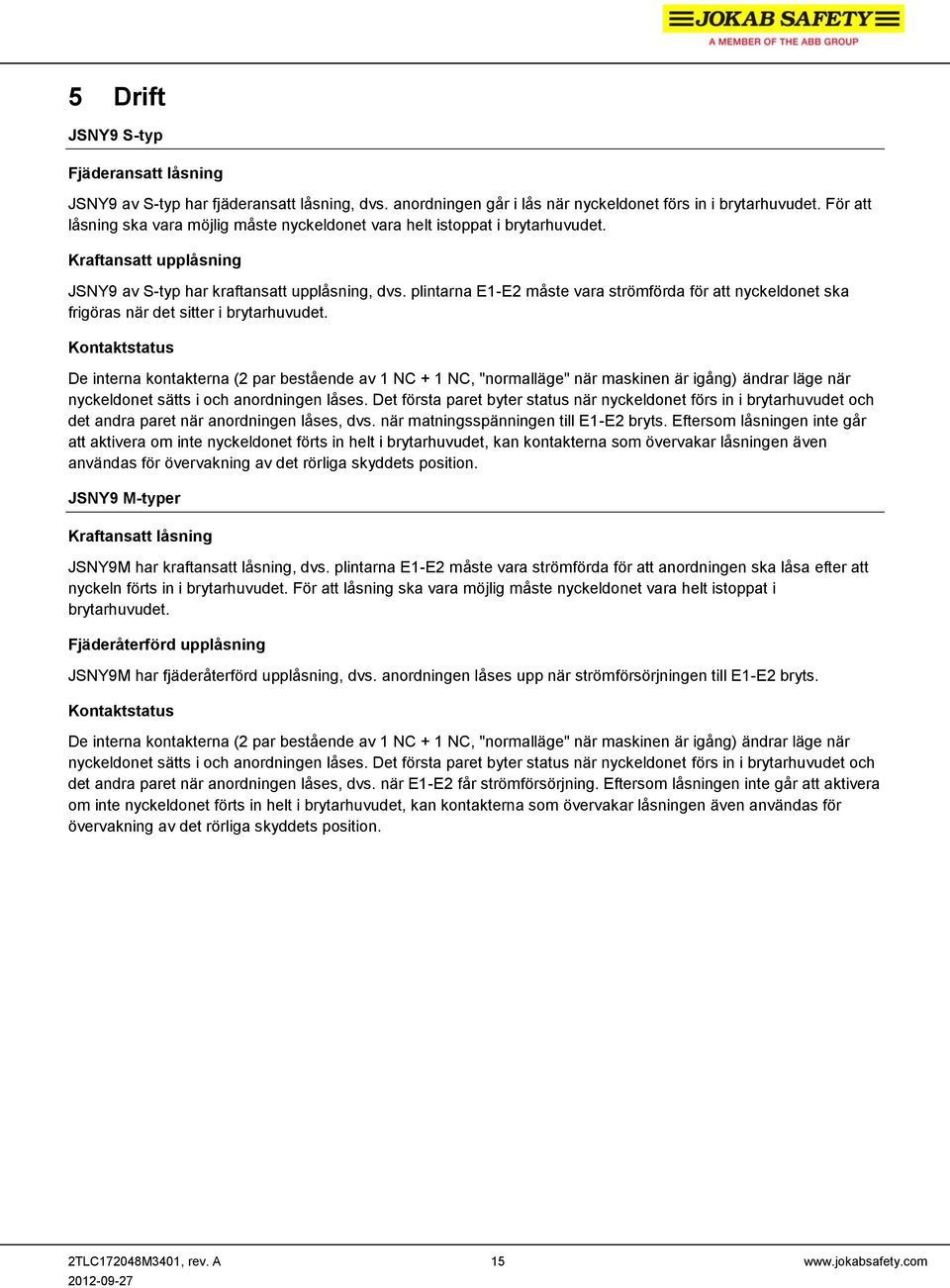 JOKAB SAFETY
A MEMBER OF THE ABB GROUP

5 Drift

JSNY9 S-typ

Fjäderansatt låsning

JSNY9 av S-typ har fjäderansatt låsning, dvs. anordningen går i lås när nyckeldonet förs in i brytarhuvudet. För att låsning ska vara möjlig måste nyckeldonet vara helt istoppat i brytarhuvudet.

Kraftansatt upplåsning

JSNY9 av S-typ har kraftansatt upplåsning, dvs. plintarna E1-E2 måste vara strömförda för att nyckeldonet ska frigöras när det sitter i brytarhuvudet.

Kontaktstatus

De interna kontakterna (2 par bestående av 1 NC + 1 NC, "normalläge" när maskinen är igång) ändrar läge när nyckeldonet sätts i och anordningen låses. Det första paret byter status när nyckeldonet förs in i brytarhuvudet och det andra paret när anordningen låses, dvs. när matningsspänningen till E1-E2 bryts. Eftersom låsningen inte går att aktivera om inte nyckeldonet förts in helt i brytarhuvudet, kan kontakterna som övervakar låsningen även användas för övervakning av det rörliga skyddets position.

JSNY9 M-typer

Kraftansatt låsning

JSNY9M har kraftansatt låsning, dvs. plintarna E1-E2 måste vara strömförda för att anordningen ska låsa efter att nyckeln förts in i brytarhuvudet. För att låsning ska vara möjlig måste nyckeldonet vara helt istoppat i brytarhuvudet.

Fjäderåterförd upplåsning

JSNY9M har fjäderåterförd upplåsning, dvs. anordningen låses upp när strömförsörjningen till E1-E2 bryts.

Kontaktstatus

De interna kontakterna (2 par bestående av 1 NC + 1 NC, "normalläge" när maskinen är igång) ändrar läge när nyckeldonet sätts i och anordningen låses. Det första paret byter status när nyckeldonet förs in i brytarhuvudet och det andra paret när anordningen låses, dvs. när E1-E2 får strömförsörjning. Eftersom låsningen inte går att aktivera om inte nyckeldonet förts in helt i brytarhuvudet, kan kontakterna som övervakar låsningen även användas för övervakning av det rörliga skyddets position.

2TLC172048M3401, rev. A
2012-09-27
15
www.jokabsafety.com